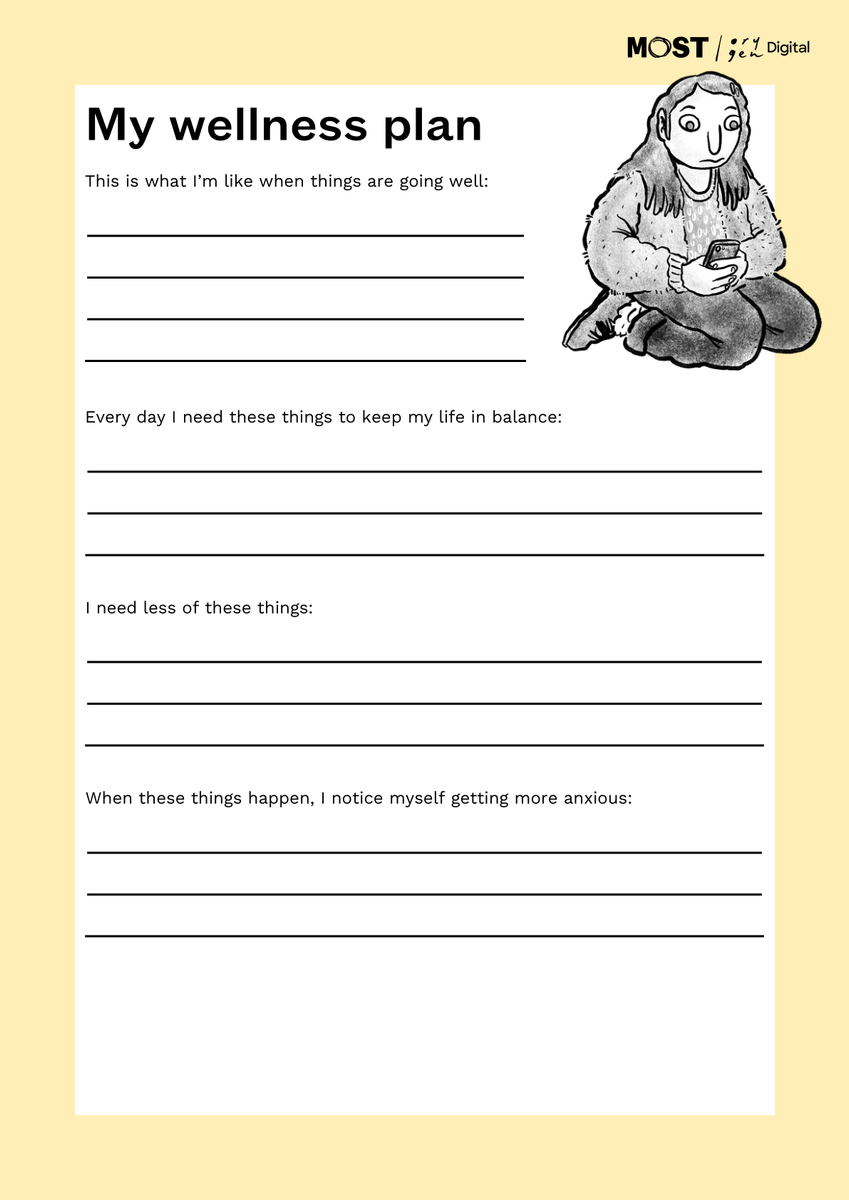 MOST | orygen Digital

My wellness plan

This is what I'm like when things are going well:

Every day I need these things to keep my life in balance:

I need less of these things:

When these things happen, I notice myself getting more anxious: